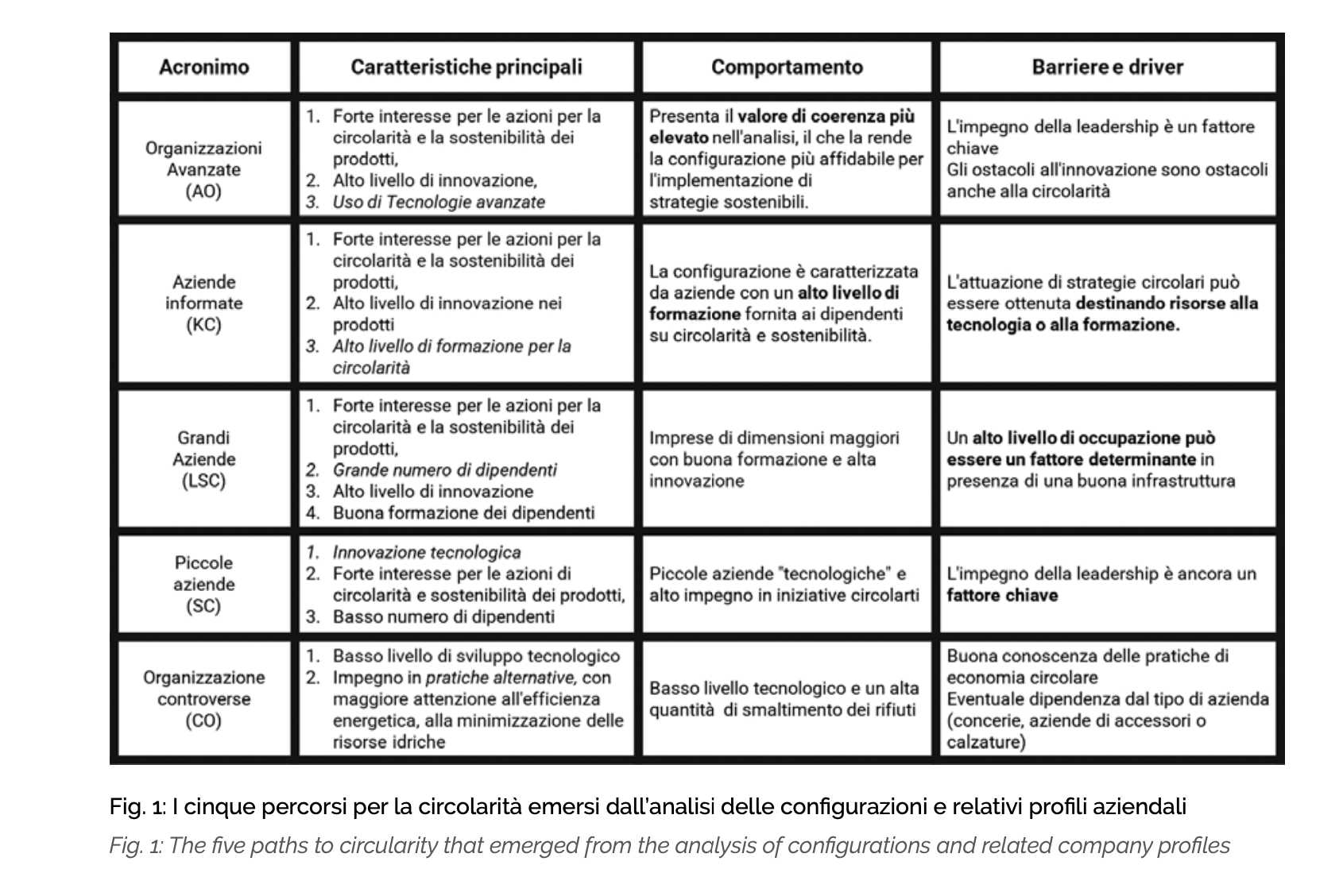 | Acronimo | Caratteristiche principali | Comportamento | Barriere e driver |
|---|---|---|---|
| Organizzazioni Avanzate (AO) | 1. Forte interesse per le azioni per la circolarità e la sostenibilità dei prodotti, 2. Alto livello di innovazione, 3. Uso di Tecnologie avanzate | Presenta il valore di coerenza più elevato nell'analisi, il che la rende la configurazione più affidabile per l'implementazione di strategie sostenibili. | L'impegno della leadership è un fattore chiave Gli ostacoli all'innovazione sono ostacoli anche alla circolarità |
| Aziende informate (KC) | 1. Forte interesse per le azioni per la circolarità e la sostenibilità dei prodotti, 2. Alto livello di innovazione nei prodotti 3. Alto livello di formazione per la circolarità | La configurazione è caratterizzata da aziende con un alto livello di formazione fornita ai dipendenti su circolarità e sostenibilità. | L'attuazione di strategie circolari può essere ottenuta destinando risorse alla tecnologia o alla formazione. |
| Grandi Aziende (LSC) | 1. Forte interesse per le azioni per la circolarità e la sostenibilità dei prodotti, 2. Grande numero di dipendenti 3. Alto livello di innovazione 4. Buona formazione dei dipendenti | Imprese di dimensioni maggiori con buona formazione e alta innovazione | Un alto livello di occupazione può essere un fattore determinante in presenza di una buona infrastruttura |
| Piccole aziende (SC) | 1. Innovazione tecnologica 2. Forte interesse per le azioni di circolarità e sostenibilità dei prodotti, 3. Basso numero di dipendenti | Piccole aziende "tecnologiche" e alto impegno in iniziative circolarti | L'impegno della leadership è ancora un fattore chiave |
| Organizzazione controverse (CO) | 1. Basso livello di sviluppo tecnologico 2. Impegno in pratiche alternative, con maggiore attenzione all'efficienza energetica, alla minimizzazione delle risorse idriche | Basso livello tecnologico e un alta quantità di smaltimento dei rifiuti | Buona conoscenza delle pratiche di economia circolare Eventuale dipendenza dal tipo di azienda (concerie, aziende di accessori o calzature) |

Fig. 1: I cinque percorsi per la circolarità emersi dall'analisi delle configurazioni e relativi profili aziendali

Fig. 1: The five paths to circularity that emerged from the analysis of configurations and related company profiles